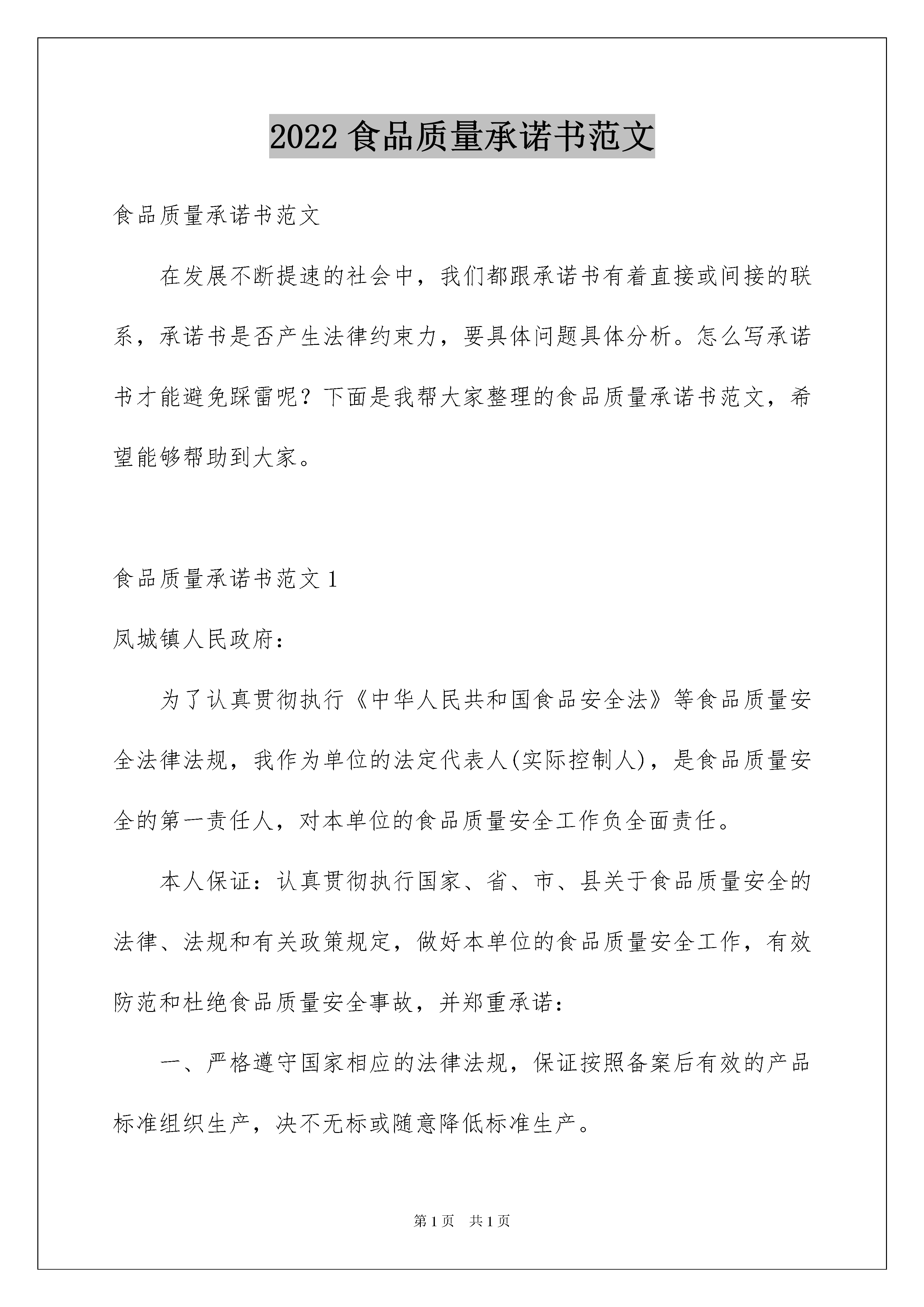 2022 食品质量承诺书范文

食品质量承诺书范文

在发展不断提速的社会中，我们都跟承诺书有着直接或间接的联系，承诺书是否产生法律约束力，要具体问题具体分析。怎么写承诺书才能避免踩雷呢？下面是我帮大家整理的食品质量承诺书范文，希望能够帮助到大家。

食品质量承诺书范文 1

凤城镇人民政府：

为了认真贯彻执行《中华人民共和国食品安全法》等食品质量安全法律法规，我作为单位的法定代表人(实际控制人)，是食品质量安全的第一责任人，对本单位的食品质量安全工作负全面责任。

本人保证：认真贯彻执行国家、省、市、县关于食品质量安全的法律、法规和有关政策规定，做好本单位的食品质量安全工作，有效防范和杜绝食品质量安全事故，并郑重承诺：

一、严格遵守国家相应的法律法规，保证按照备案后有效的产品标准组织生产，决不无标或随意降低标准生产。

第 1 页　共 1 页